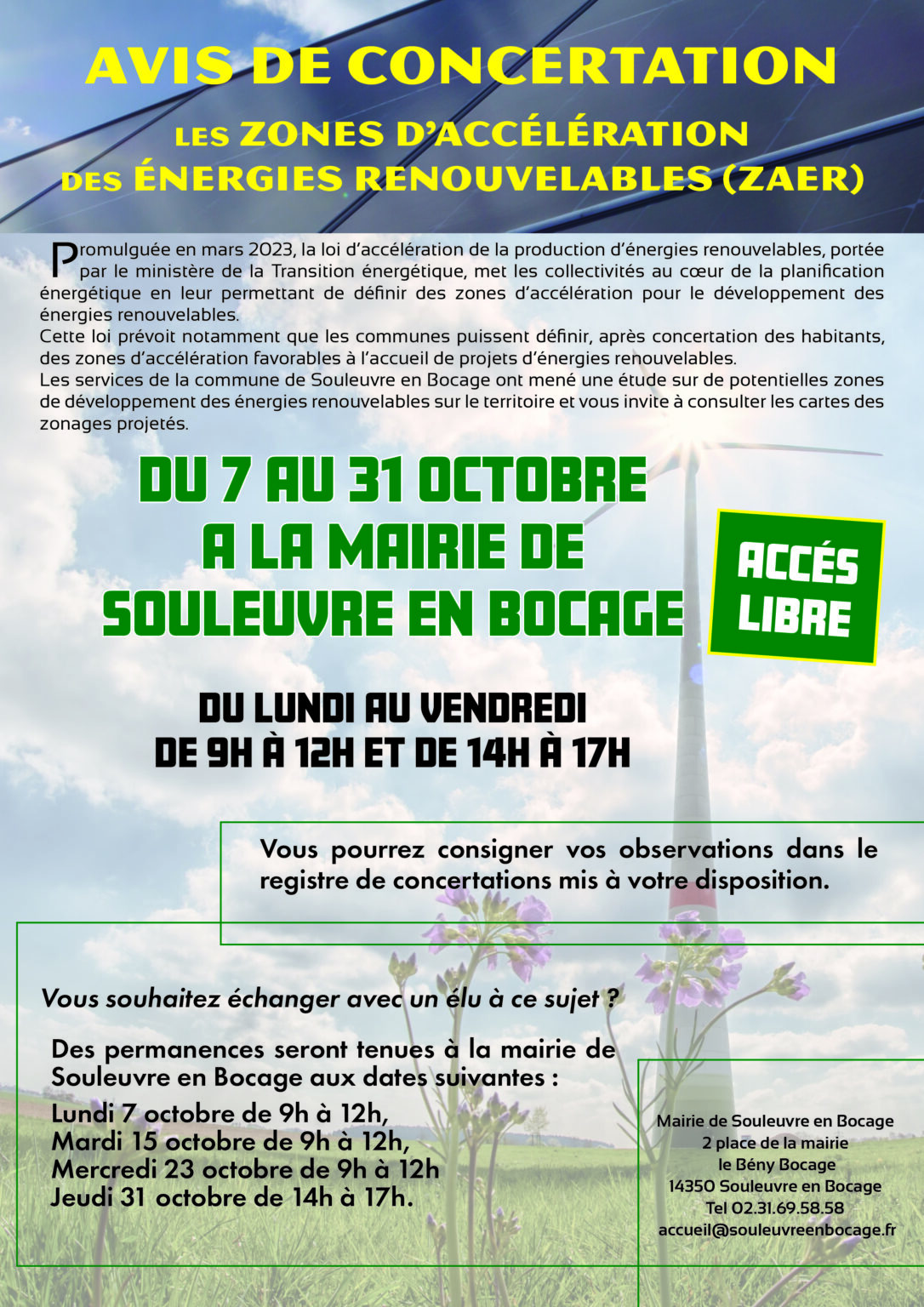 AVIS DE CONCERTATION

LES ZONES D'ACCÉLÉRATION DES ÉNERGIES RENOUVELABLES (ZAER)

Promulguée en mars 2023, la loi d'accélération de la production d'énergies renouvelables, portée par le ministère de la Transition énergétique, met les collectivités au cœur de la planification énergétique en leur permettant de définir des zones d'accélération pour le développement des énergies renouvelables.
Cette loi prévoit notamment que les communes puissent définir, après concertation des habitants, des zones d'accélération favorables à l'accueil de projets d'énergies renouvelables.
Les services de la commune de Souleuvre en Bocage ont mené une étude sur de potentielles zones de développement des énergies renouvelables sur le territoire et vous invite à consulter les cartes des zonages projetés.

DU 7 AU 31 OCTOBRE A LA MAIRIE DE SOULEUVRE EN BOCAGE

ACCÉS LIBRE

DU LUNDI AU VENDREDI DE 9H À 12H ET DE 14H À 17H

Vous pourrez consigner vos observations dans le registre de concertations mis à votre disposition.

Vous souhaitez échanger avec un élu à ce sujet ?

Des permanences seront tenues à la mairie de Souleuvre en Bocage aux dates suivantes :
Lundi 7 octobre de 9h à 12h,
Mardi 15 octobre de 9h à 12h,
Mercredi 23 octobre de 9h à 12h
Jeudi 31 octobre de 14h à 17h.

Mairie de Souleuvre en Bocage
2 place de la mairie
le Bény Bocage
14350 Souleuvre en Bocage
Tel 02.31.69.58.58
accueil@souleuvreenbocage.fr